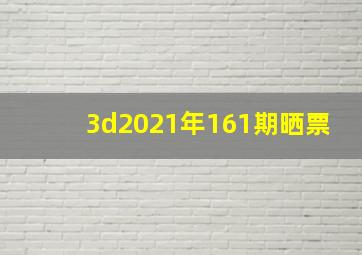 3d2021年161期晒票